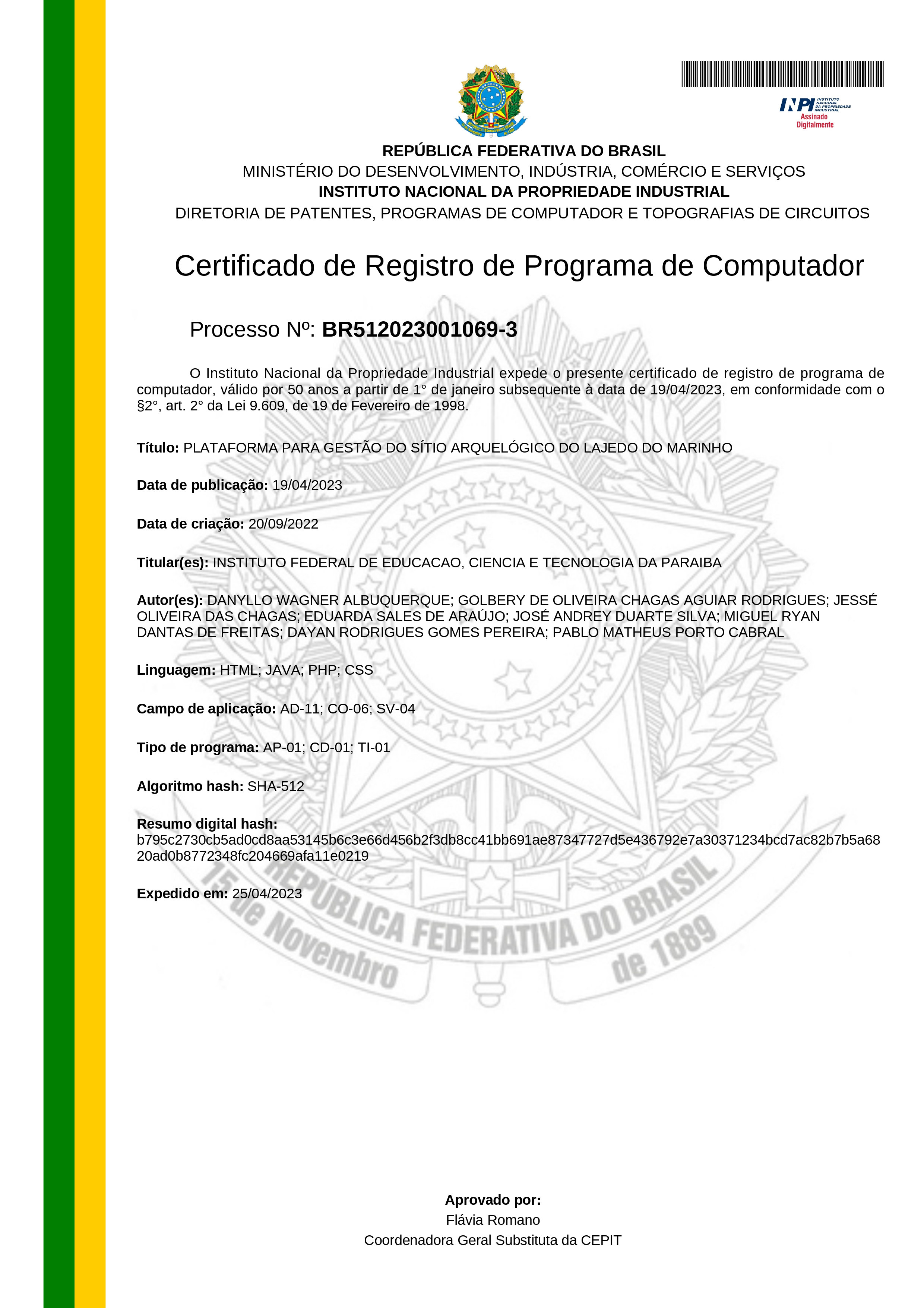 INPI INSTITUTO NACIONAL DA PROPRIEDADE INDUSTRIAL
Assinado Digitalmente

REPÚBLICA FEDERATIVA DO BRASIL
MINISTÉRIO DO DESENVOLVIMENTO, INDÚSTRIA, COMÉRCIO E SERVIÇOS
INSTITUTO NACIONAL DA PROPRIEDADE INDUSTRIAL
DIRETORIA DE PATENTES, PROGRAMAS DE COMPUTADOR E TOPOGRAFIAS DE CIRCUITOS

Certificado de Registro de Programa de Computador

Processo Nº: BR512023001069-3

O Instituto Nacional da Propriedade Industrial expede o presente certificado de registro de programa de computador, válido por 50 anos a partir de 1° de janeiro subsequente à data de 19/04/2023, em conformidade com o §2°, art. 2° da Lei 9.609, de 19 de Fevereiro de 1998.

Título: PLATAFORMA PARA GESTÃO DO SÍTIO ARQUELÓGICO DO LAJEDO DO MARINHO

Data de publicação: 19/04/2023

Data de criação: 20/09/2022

Titular(es): INSTITUTO FEDERAL DE EDUCACAO, CIENCIA E TECNOLOGIA DA PARAIBA

Autor(es): DANYLLO WAGNER ALBUQUERQUE; GOLBERY DE OLIVEIRA CHAGAS AGUIAR RODRIGUES; JESSÉ OLIVEIRA DAS CHAGAS; EDUARDA SALES DE ARAÚJO; JOSÉ ANDREY DUARTE SILVA; MIGUEL RYAN DANTAS DE FREITAS; DAYAN RODRIGUES GOMES PEREIRA; PABLO MATHEUS PORTO CABRAL

Linguagem: HTML; JAVA; PHP; CSS

Campo de aplicação: AD-11; CO-06; SV-04

Tipo de programa: AP-01; CD-01; TI-01

Algoritmo hash: SHA-512

Resumo digital hash:
b795c2730cb5ad0cd8aa53145b6c3e66d456b2f3db8cc41bb691ae87347727d5e436792e7a30371234bcd7ac82b7b5a6820ad0b8772348fc204669afa11e0219

Expedido em: 25/04/2023

Aprovado por:
Flávia Romano
Coordenadora Geral Substituta da CEPIT

REPÚBLICA FEDERATIVA DO BRASIL
15 de Novembro de 1889